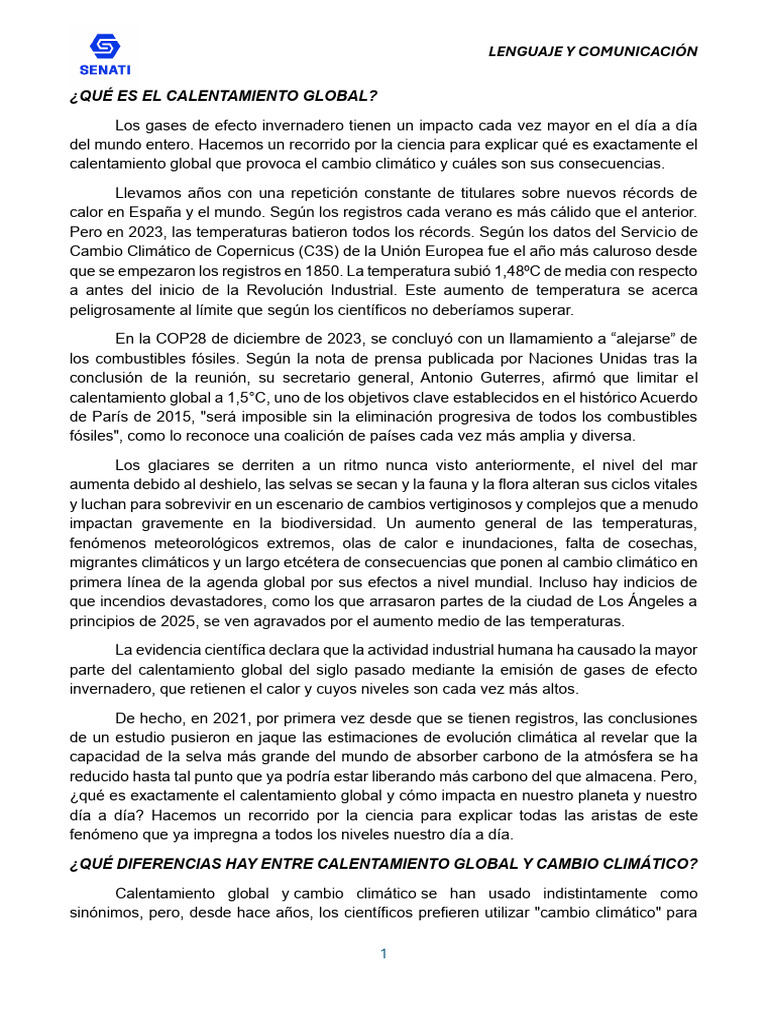 SENATI

LENGUAJE Y COMUNICACIÓN

¿QUÉ ES EL CALENTAMIENTO GLOBAL?

Los gases de efecto invernadero tienen un impacto cada vez mayor en el día a día del mundo entero. Hacemos un recorrido por la ciencia para explicar qué es exactamente el calentamiento global que provoca el cambio climático y cuáles son sus consecuencias.

Llevamos años con una repetición constante de titulares sobre nuevos récords de calor en España y el mundo. Según los registros cada verano es más cálido que el anterior. Pero en 2023, las temperaturas batieron todos los récords. Según los datos del Servicio de Cambio Climático de Copernicus (C3S) de la Unión Europea fue el año más caluroso desde que se empezaron los registros en 1850. La temperatura subió 1,48ºC de media con respecto a antes del inicio de la Revolución Industrial. Este aumento de temperatura se acerca peligrosamente al límite que según los científicos no deberíamos superar.

En la COP28 de diciembre de 2023, se concluyó con un llamamiento a “alejarse” de los combustibles fósiles. Según la nota de prensa publicada por Naciones Unidas tras la conclusión de la reunión, su secretario general, Antonio Guterres, afirmó que limitar el calentamiento global a 1,5°C, uno de los objetivos clave establecidos en el histórico Acuerdo de París de 2015, "será imposible sin la eliminación progresiva de todos los combustibles fósiles", como lo reconoce una coalición de países cada vez más amplia y diversa.

Los glaciares se derriten a un ritmo nunca visto anteriormente, el nivel del mar aumenta debido al deshielo, las selvas se secan y la fauna y la flora alteran sus ciclos vitales y luchan para sobrevivir en un escenario de cambios vertiginosos y complejos que a menudo impactan gravemente en la biodiversidad. Un aumento general de las temperaturas, fenómenos meteorológicos extremos, olas de calor e inundaciones, falta de cosechas, migrantes climáticos y un largo etcétera de consecuencias que ponen al cambio climático en primera línea de la agenda global por sus efectos a nivel mundial. Incluso hay indicios de que incendios devastadores, como los que arrasaron partes de la ciudad de Los Ángeles a principios de 2025, se ven agravados por el aumento medio de las temperaturas.

La evidencia científica declara que la actividad industrial humana ha causado la mayor parte del calentamiento global del siglo pasado mediante la emisión de gases de efecto invernadero, que retienen el calor y cuyos niveles son cada vez más altos.

De hecho, en 2021, por primera vez desde que se tienen registros, las conclusiones de un estudio pusieron en jaque las estimaciones de evolución climática al revelar que la capacidad de la selva más grande del mundo de absorber carbono de la atmósfera se ha reducido hasta tal punto que ya podría estar liberando más carbono del que almacena. Pero, ¿qué es exactamente el calentamiento global y cómo impacta en nuestro planeta y nuestro día a día? Hacemos un recorrido por la ciencia para explicar todas las aristas de este fenómeno que ya impregna a todos los niveles nuestro día a día.

¿QUÉ DIFERENCIAS HAY ENTRE CALENTAMIENTO GLOBAL Y CAMBIO CLIMÁTICO?

Calentamiento global y cambio climático se han usado indistintamente como sinónimos, pero, desde hace años, los científicos prefieren utilizar "cambio climático" para

1